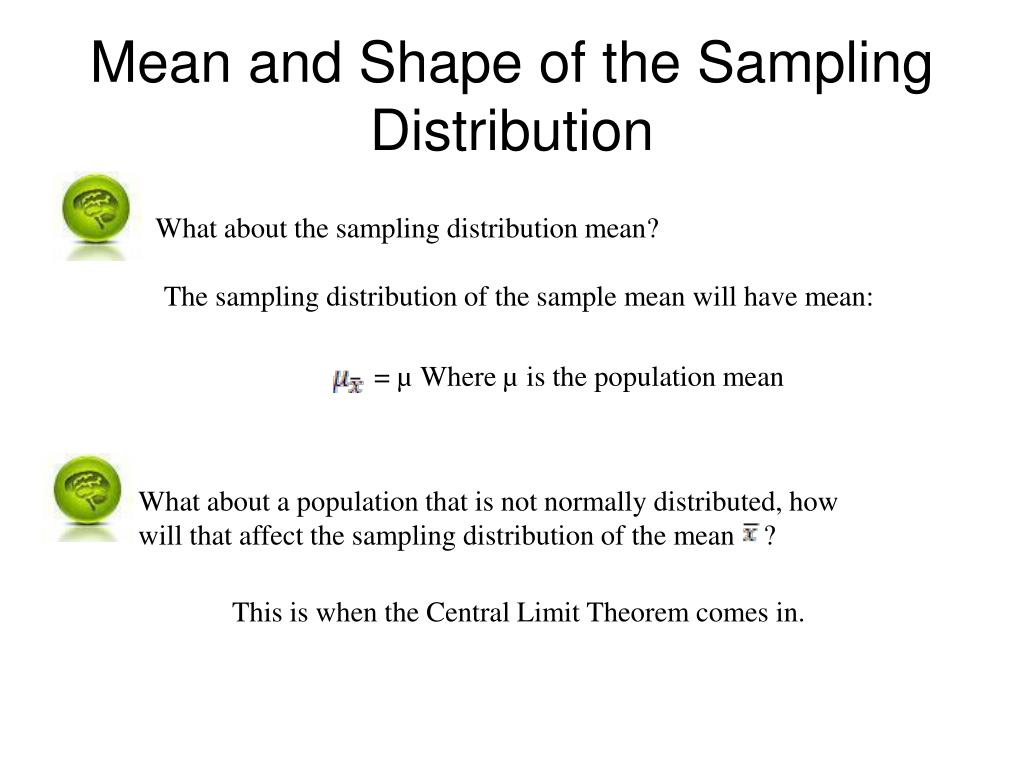 Mean and Shape of the Sampling Distribution

What about the sampling distribution mean?

The sampling distribution of the sample mean will have mean:

$\mu_{\bar{x}}$ = μ Where μ is the population mean

What about a population that is not normally distributed, how will that affect the sampling distribution of the mean $\bar{x}$ ?

This is when the Central Limit Theorem comes in.